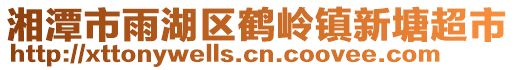 湘潭市雨湖区鹤岭镇新塘超市
http://xttonywells.cn.coovee.com